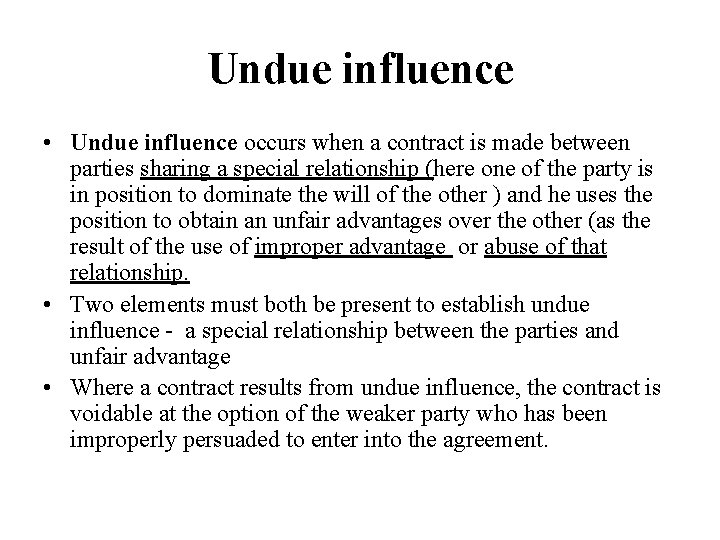 Undue influence

• Undue influence occurs when a contract is made between parties sharing a special relationship (here one of the party is in position to dominate the will of the other ) and he uses the position to obtain an unfair advantages over the other (as the result of the use of improper advantage or abuse of that relationship.

• Two elements must both be present to establish undue influence - a special relationship between the parties and unfair advantage

• Where a contract results from undue influence, the contract is voidable at the option of the weaker party who has been improperly persuaded to enter into the agreement.